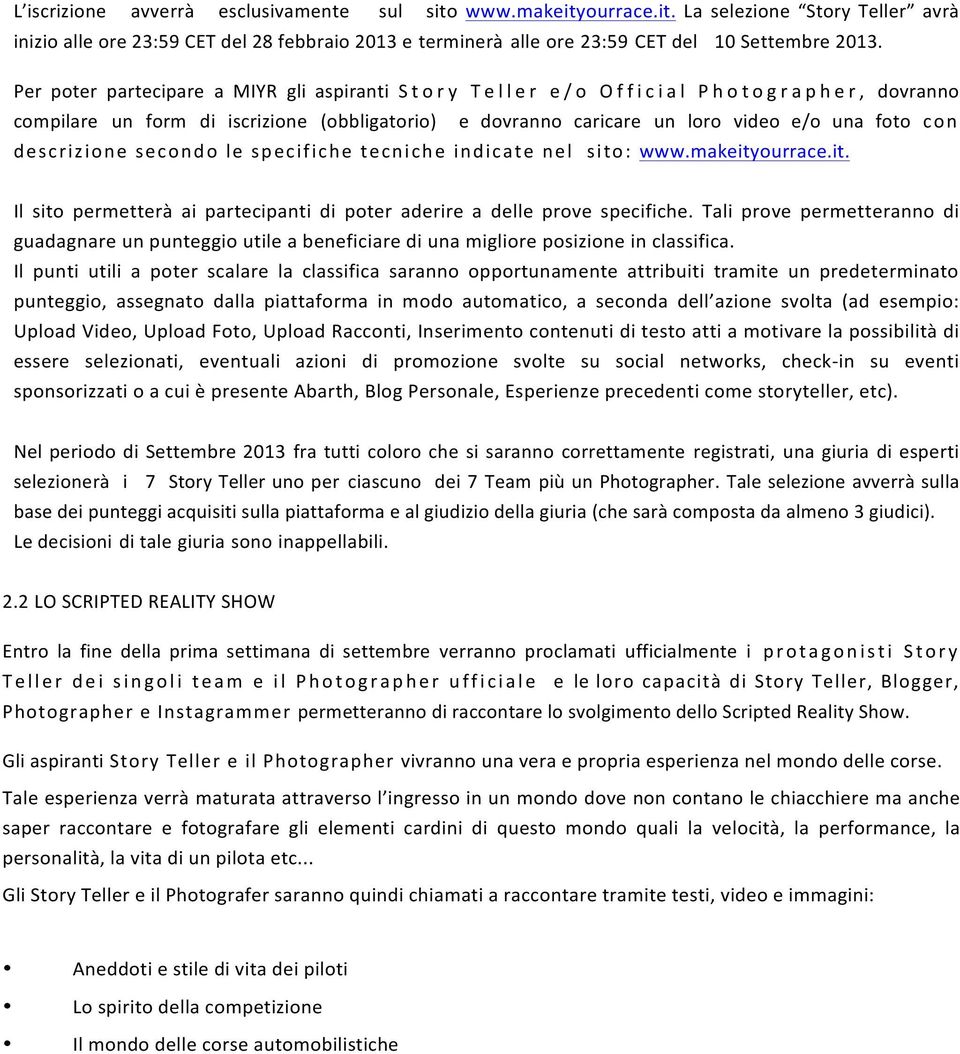 L'iscrizione avverrà esclusivamente sul sito www.makeityourrace.it. La selezione "Story Teller" avrà inizio alle ore 23:59 CET del 28 febbraio 2013 e terminerà alle ore 23:59 CET del 10 Settembre 2013.

Per poter partecipare a MIYR gli aspiranti Story Teller e/o Official Photographer, dovranno compilare un form di iscrizione (obbligatorio) e dovranno caricare un loro video e/o una foto con descrizione secondo le specifiche tecniche indicate nel sito: www.makeityourrace.it.

Il sito permetterà ai partecipanti di poter aderire a delle prove specifiche. Tali prove permetteranno di guadagnare un punteggio utile a beneficiare di una migliore posizione in classifica.

Il punti utili a poter scalare la classifica saranno opportunamente attribuiti tramite un predeterminato punteggio, assegnato dalla piattaforma in modo automatico, a seconda dell'azione svolta (ad esempio: Upload Video, Upload Foto, Upload Racconti, Inserimento contenuti di testo atti a motivare la possibilità di essere selezionati, eventuali azioni di promozione svolte su social networks, check-in su eventi sponsorizzati o a cui è presente Abarth, Blog Personale, Esperienze precedenti come storyteller, etc).

Nel periodo di Settembre 2013 fra tutti coloro che si saranno correttamente registrati, una giuria di esperti selezionerà i 7 Story Teller uno per ciascuno dei 7 Team più un Photographer. Tale selezione avverrà sulla base dei punteggi acquisiti sulla piattaforma e al giudizio della giuria (che sarà composta da almeno 3 giudici). Le decisioni di tale giuria sono inappellabili.

2.2 LO SCRIPTED REALITY SHOW

Entro la fine della prima settimana di settembre verranno proclamati ufficialmente i protagonisti Story Teller dei singoli team e il Photographer ufficiale e le loro capacità di Story Teller, Blogger, Photographer e Instagrammer permetteranno di raccontare lo svolgimento dello Scripted Reality Show.

Gli aspiranti Story Teller e il Photographer vivranno una vera e propria esperienza nel mondo delle corse.

Tale esperienza verrà maturata attraverso l'ingresso in un mondo dove non contano le chiacchiere ma anche saper raccontare e fotografare gli elementi cardini di questo mondo quali la velocità, la performance, la personalità, la vita di un pilota etc...

Gli Story Teller e il Photografer saranno quindi chiamati a raccontare tramite testi, video e immagini:

• Aneddoti e stile di vita dei piloti
• Lo spirito della competizione
• Il mondo delle corse automobilistiche